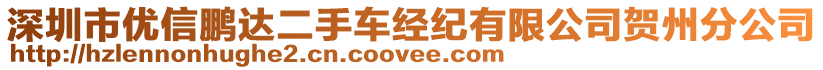 深圳市优信鹏达二手车经纪有限公司贺州分公司
http://hzlennonhughe2.cn.coovee.com